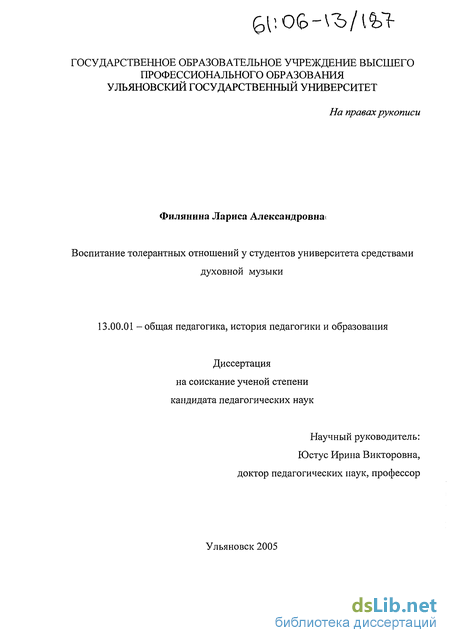 61:06-13/187

ГОСУДАРСТВЕННОЕ ОБРАЗОВАТЕЛЬНОЕ УЧРЕЖДЕНИЕ ВЫСШЕГО ПРОФЕССИОНАЛЬНОГО ОБРАЗОВАНИЯ
УЛЬЯНОВСКИЙ ГОСУДАРСТВЕННЫЙ УНИВЕРСИТЕТ

На правах рукописи

Филянина Лариса Александровна

Воспитание толерантных отношений у студентов университета средствами духовной музыки

13.00.01 – общая педагогика, история педагогики и образования

Диссертация
на соискание ученой степени
кандидата педагогических наук

Научный руководитель:
Юстус Ирина Викторовна,
доктор педагогических наук, профессор

Ульяновск 2005

dsLib.net
библиотека диссертаций